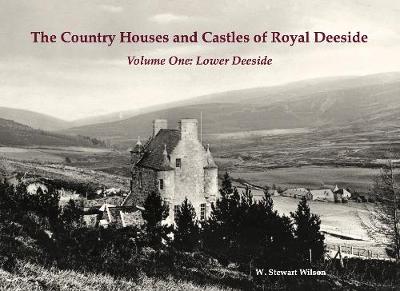 The Country Houses and Castles of Royal Deeside

Volume One: Lower Deeside

W. Stewart Wilson